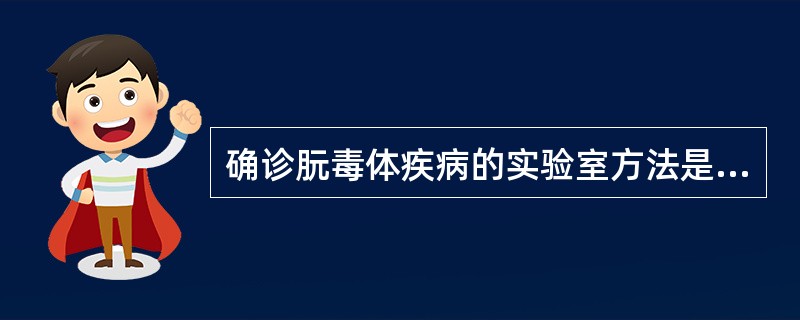 确诊朊毒体疾病的实验室方法是...